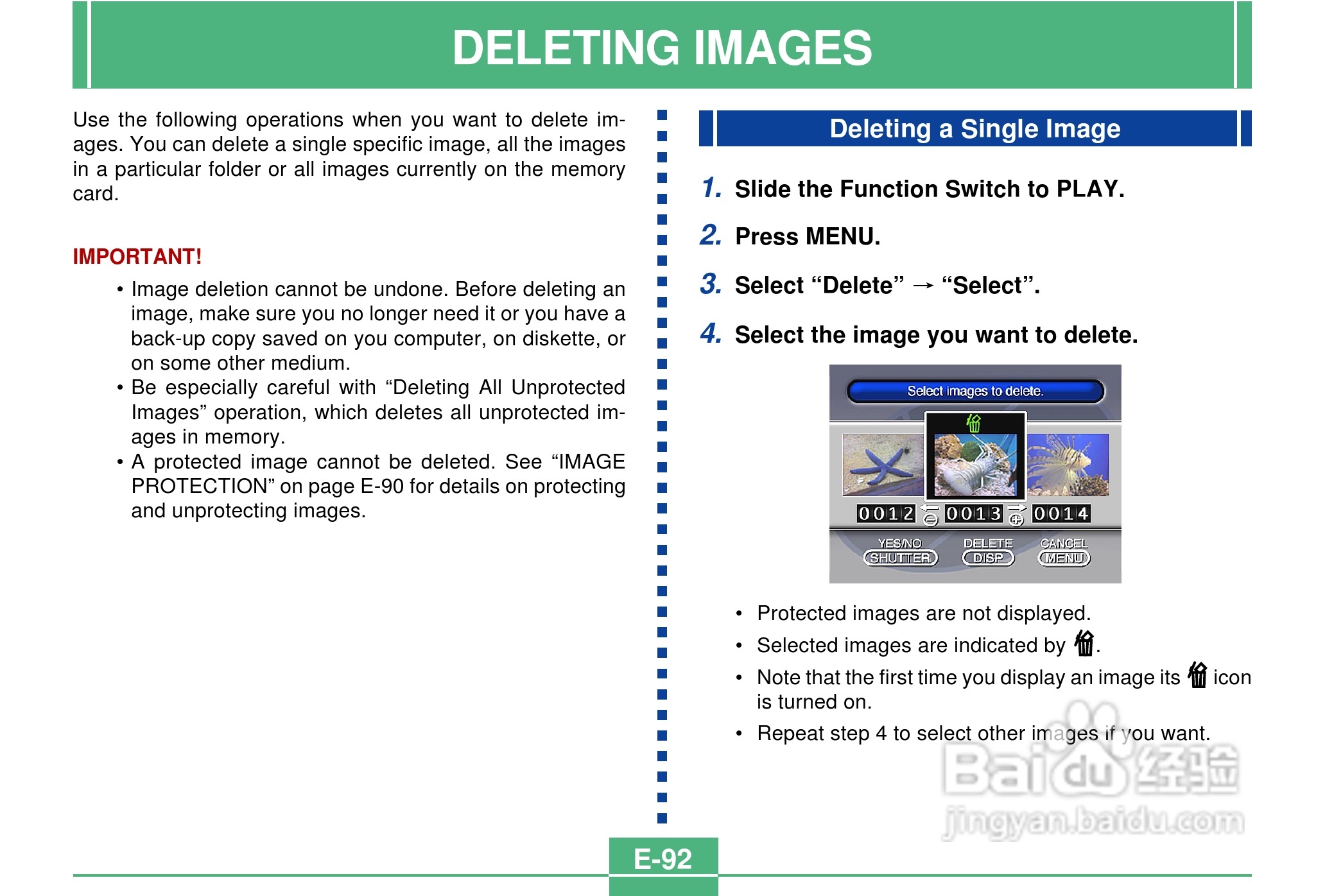 DELETING IMAGES

Use the following operations when you want to delete images. You can delete a single specific image, all the images in a particular folder or all images currently on the memory card.

IMPORTANT!

• Image deletion cannot be undone. Before deleting an image, make sure you no longer need it or you have a back-up copy saved on you computer, on diskette, or on some other medium.
• Be especially careful with “Deleting All Unprotected Images” operation, which deletes all unprotected images in memory.
• A protected image cannot be deleted. See “IMAGE PROTECTION” on page E-90 for details on protecting and unprotecting images.

Deleting a Single Image

1. Slide the Function Switch to PLAY.

2. Press MENU.

3. Select “Delete” → “Select”.

4. Select the image you want to delete.

Select images to delete.

0012 0013 0014

YES/NO SHUTTER DELETE DISP CANCEL MENU

• Protected images are not displayed.
• Selected images are indicated by .
• Note that the first time you display an image its icon is turned on.
• Repeat step 4 to select other images if you want.

Baidu 经验 jingyan.baidu.com

E-92